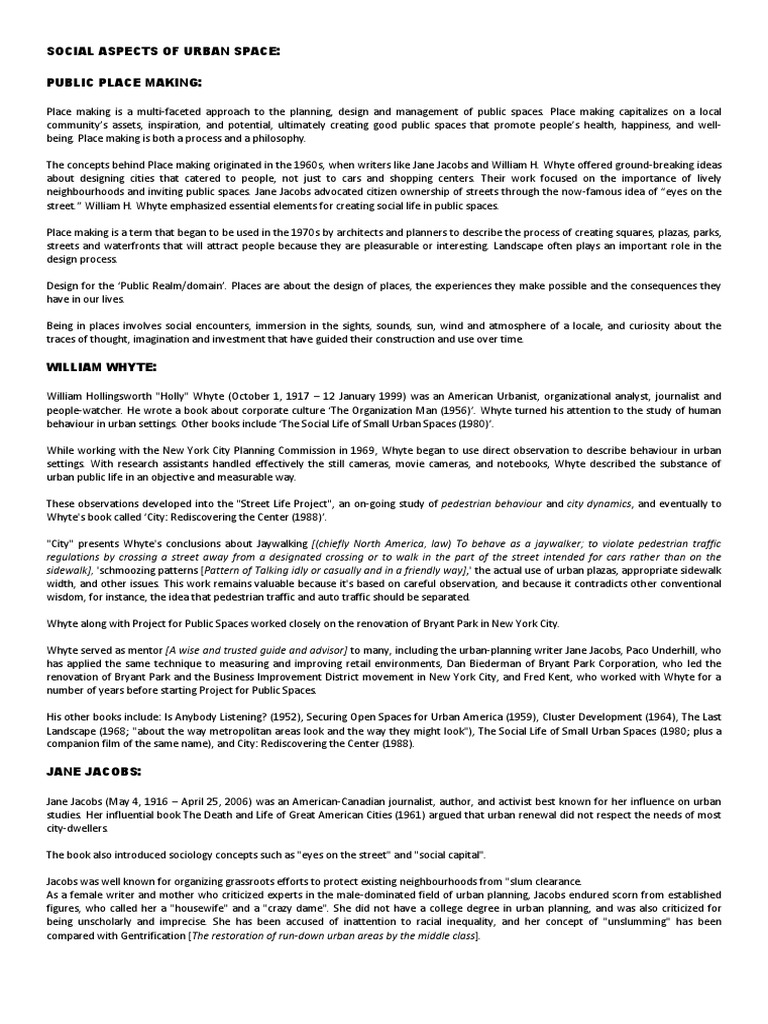 SOCIAL ASPECTS OF URBAN SPACE:

PUBLIC PLACE MAKING:

Place making is a multi-faceted approach to the planning, design and management of public spaces. Place making capitalizes on a local community's assets, inspiration, and potential, ultimately creating good public spaces that promote people's health, happiness, and well-being. Place making is both a process and a philosophy.

The concepts behind Place making originated in the 1960s, when writers like Jane Jacobs and William H. Whyte offered ground-breaking ideas about designing cities that catered to people, not just to cars and shopping centers. Their work focused on the importance of lively neighbourhoods and inviting public spaces. Jane Jacobs advocated citizen ownership of streets through the now-famous idea of "eyes on the street." William H. Whyte emphasized essential elements for creating social life in public spaces.

Place making is a term that began to be used in the 1970s by architects and planners to describe the process of creating squares, plazas, parks, streets and waterfronts that will attract people because they are pleasurable or interesting. Landscape often plays an important role in the design process.

Design for the 'Public Realm/domain'. Places are about the design of places, the experiences they make possible and the consequences they have in our lives.

Being in places involves social encounters, immersion in the sights, sounds, sun, wind and atmosphere of a locale, and curiosity about the traces of thought, imagination and investment that have guided their construction and use over time.

WILLIAM WHYTE:

William Hollingsworth "Holly" Whyte (October 1, 1917 – 12 January 1999) was an American Urbanist, organizational analyst, journalist and people-watcher. He wrote a book about corporate culture 'The Organization Man (1956)'. Whyte turned his attention to the study of human behaviour in urban settings. Other books include 'The Social Life of Small Urban Spaces (1980)'.

While working with the New York City Planning Commission in 1969, Whyte began to use direct observation to describe behaviour in urban settings. With research assistants handled effectively the still cameras, movie cameras, and notebooks, Whyte described the substance of urban public life in an objective and measurable way.

These observations developed into the "Street Life Project", an on-going study of pedestrian behaviour and city dynamics, and eventually to Whyte's book called 'City: Rediscovering the Center (1988)'.

"City" presents Whyte's conclusions about Jaywalking [(chiefly North America, law) To behave as a jaywalker; to violate pedestrian traffic regulations by crossing a street away from a designated crossing or to walk in the part of the street intended for cars rather than on the sidewalk], 'schmoozing patterns [Pattern of Talking idly or casually and in a friendly way],' the actual use of urban plazas, appropriate sidewalk width, and other issues. This work remains valuable because it's based on careful observation, and because it contradicts other conventional wisdom, for instance, the idea that pedestrian traffic and auto traffic should be separated.

Whyte along with Project for Public Spaces worked closely on the renovation of Bryant Park in New York City.

Whyte served as mentor [A wise and trusted guide and advisor] to many, including the urban-planning writer Jane Jacobs, Paco Underhill, who has applied the same technique to measuring and improving retail environments, Dan Biederman of Bryant Park Corporation, who led the renovation of Bryant Park and the Business Improvement District movement in New York City, and Fred Kent, who worked with Whyte for a number of years before starting Project for Public Spaces.

His other books include: Is Anybody Listening? (1952), Securing Open Spaces for Urban America (1959), Cluster Development (1964), The Last Landscape (1968; "about the way metropolitan areas look and the way they might look"), The Social Life of Small Urban Spaces (1980; plus a companion film of the same name), and City: Rediscovering the Center (1988).

JANE JACOBS:

Jane Jacobs (May 4, 1916 – April 25, 2006) was an American-Canadian journalist, author, and activist best known for her influence on urban studies. Her influential book The Death and Life of Great American Cities (1961) argued that urban renewal did not respect the needs of most city-dwellers.

The book also introduced sociology concepts such as "eyes on the street" and "social capital".

Jacobs was well known for organizing grassroots efforts to protect existing neighbourhoods from "slum clearance.
As a female writer and mother who criticized experts in the male-dominated field of urban planning, Jacobs endured scorn from established figures, who called her a "housewife" and a "crazy dame". She did not have a college degree in urban planning, and was also criticized for being unscholarly and imprecise. She has been accused of inattention to racial inequality, and her concept of "unslumming" has been compared with Gentrification [The restoration of run-down urban areas by the middle class].